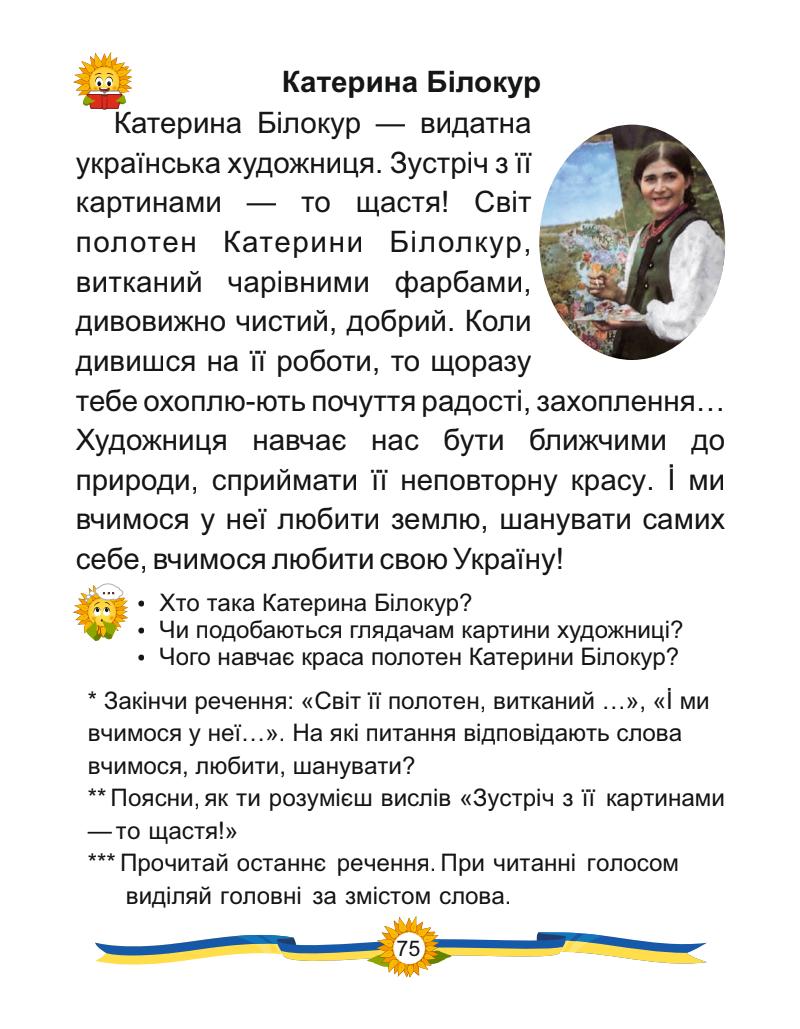 Катерина Білокур

Катерина Білокур — видатна українська художниця. Зустріч з її картинами — то щастя! Світ полотен Катерини Білолкур, витканий чарівними фарбами, дивовижно чистий, добрий. Коли дивишся на її роботи, то щоразу тебе охоплю-ють почуття радості, захоплення… Художниця навчає нас бути ближчими до природи, сприймати її неповторну красу. І ми вчимося у неї любити землю, шанувати самих себе, вчимося любити свою Україну!

• Хто така Катерина Білокур?
• Чи подобаються глядачам картини художниці?
• Чого навчає краса полотен Катерини Білокур?

* Закінчи речення: «Світ її полотен, витканий …», «І ми вчимося у неї…». На які питання відповідають слова вчимося, любити, шанувати?
** Поясни, як ти розумієш вислів «Зустріч з її картинами — то щастя!»
*** Прочитай останнє речення. При читанні голосом виділяй головні за змістом слова.

75